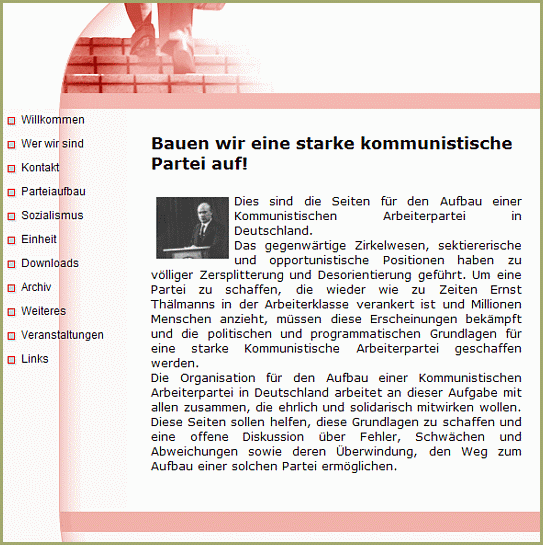 Willkommen
Wer wir sind
Kontakt
Parteiaufbau
Sozialismus
Einheit
Downloads
Archiv
Weiteres
Veranstaltungen
Links

Bauen wir eine starke kommunistische Partei auf!

Dies sind die Seiten für den Aufbau einer Kommunistischen Arbeiterpartei in Deutschland.
Das gegenwärtige Zirkelwesen, sektiererische und opportunistische Positionen haben zu völliger Zersplitterung und Desorientierung geführt. Um eine Partei zu schaffen, die wieder wie zu Zeiten Ernst Thälmanns in der Arbeiterklasse verankert ist und Millionen Menschen anzieht, müssen diese Erscheinungen bekämpft und die politischen und programmatischen Grundlagen für eine starke Kommunistische Arbeiterpartei geschaffen werden.
Die Organisation für den Aufbau einer Kommunistischen Arbeiterpartei in Deutschland arbeitet an dieser Aufgabe mit allen zusammen, die ehrlich und solidarisch mitwirken wollen. Diese Seiten sollen helfen, diese Grundlagen zu schaffen und eine offene Diskussion über Fehler, Schwächen und Abweichungen sowie deren Überwindung, den Weg zum Aufbau einer solchen Partei ermöglichen.